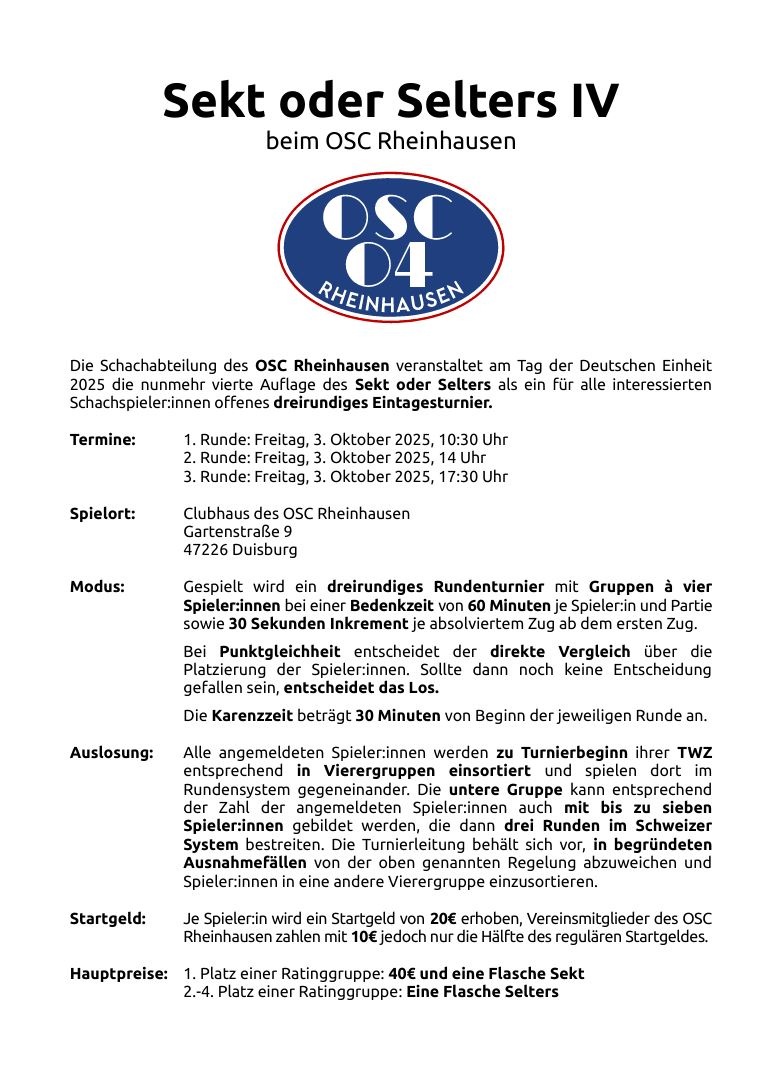 Sekt oder Selters IV
beim OSC Rheinhausen

OSC
04
RHEINHAUSEN

Die Schachabteilung des OSC Rheinhausen veranstaltet am Tag der Deutschen Einheit 2025 die nunmehr vierte Auflage des Sekt oder Selters als ein für alle interessierten Schachspieler:innen offenes dreirundiges Eintagesturnier.

Termine: 1. Runde: Freitag, 3. Oktober 2025, 10:30 Uhr
2. Runde: Freitag, 3. Oktober 2025, 14 Uhr
3. Runde: Freitag, 3. Oktober 2025, 17:30 Uhr

Spielort: Clubhaus des OSC Rheinhausen
Gartenstraße 9
47226 Duisburg

Modus: Gespielt wird ein dreirundiges Rundenturnier mit Gruppen à vier Spieler:innen bei einer Bedenkzeit von 60 Minuten je Spieler:in und Partie sowie 30 Sekunden Inkrement je absolviertem Zug ab dem ersten Zug.

Bei Punktgleichheit entscheidet der direkte Vergleich über die Platzierung der Spieler:innen. Sollte dann noch keine Entscheidung gefallen sein, entscheidet das Los.

Die Karenzzeit beträgt 30 Minuten von Beginn der jeweiligen Runde an.

Auslosung: Alle angemeldeten Spieler:innen werden zu Turnierbeginn ihrer TWZ entsprechend in Vierergruppen einsortiert und spielen dort im Rundensystem gegeneinander. Die untere Gruppe kann entsprechend der Zahl der angemeldeten Spieler:innen auch mit bis zu sieben Spieler:innen gebildet werden, die dann drei Runden im Schweizer System bestreiten. Die Turnierleitung behält sich vor, in begründeten Ausnahmefällen von der oben genannten Regelung abzuweichen und Spieler:innen in eine andere Vierergruppe einzusortieren.

Startgeld: Je Spieler:in wird ein Startgeld von 20€ erhoben, Vereinsmitglieder des OSC Rheinhausen zahlen mit 10€ jedoch nur die Hälfte des regulären Startgeldes.

Hauptpreise: 1. Platz einer Ratinggruppe: 40€ und eine Flasche Sekt
2.-4. Platz einer Ratinggruppe: Eine Flasche Selters